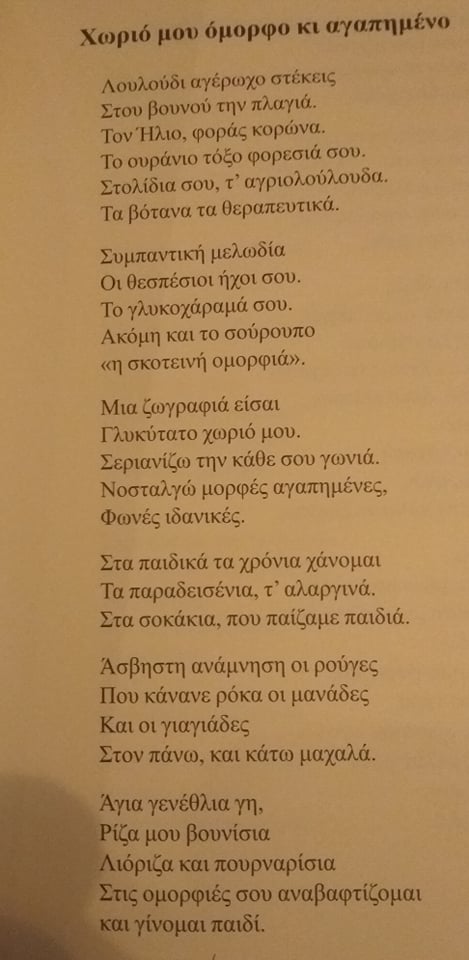 Χωριό μου όμορφο κι αγαπημένο

Λουλούδι αγέρωχο στέκεις
Στου βουνού την πλαγιά.
Τον Ήλιο, φοράς κορώνα.
Το ουράνιο τόξο φορεσιά σου.
Στολίδια σου, τ' αγριολούλουδα.
Τα βότανα τα θεραπευτικά.

Συμπαντική μελωδία
Οι θεσπέσιοι ήχοι σου.
Το γλυκοχάραμά σου.
Ακόμη και το σούρουπο
«η σκοτεινή ομορφιά».

Μια ζωγραφιά είσαι
Γλυκύτατο χωριό μου.
Σεριανίζω την κάθε σου γωνιά.
Νοσταλγώ μορφές αγαπημένες,
Φωνές ιδανικές.

Στα παιδικά τα χρόνια χάνομαι
Τα παραδεισένια, τ' αλαργινά.
Στα σοκάκια, που παίζαμε παιδιά.

Άσβηστη ανάμνηση οι ρούγες
Που κάνανε ρόκα οι μανάδες
Και οι γιαγιάδες
Στον πάνω, και κάτω μαχαλά.

Άγια γενέθλια γη,
Ρίζα μου βουνίσια
Λιόριζα και πουρναρίσια
Στις ομορφιές σου αναβαφτίζομαι
και γίνομαι παιδί.